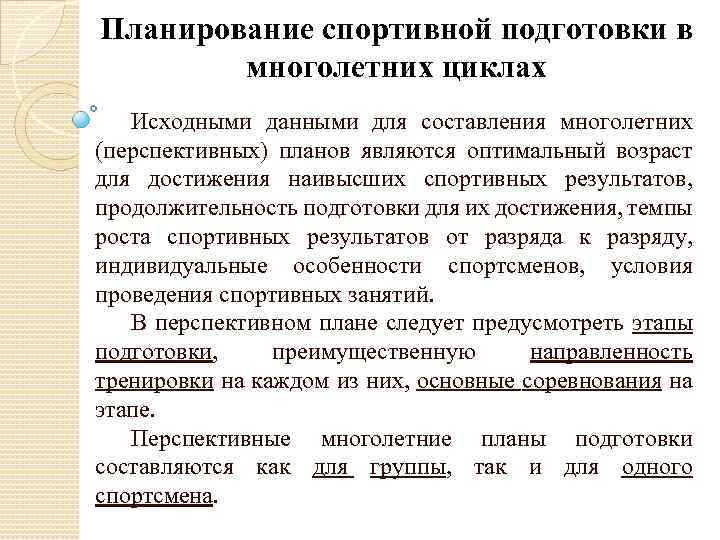 Планирование спортивной подготовки в многолетних циклах

Исходными данными для составления многолетних (перспективных) планов являются оптимальный возраст для достижения наивысших спортивных результатов, продолжительность подготовки для их достижения, темпы роста спортивных результатов от разряда к разряду, индивидуальные особенности спортсменов, условия проведения спортивных занятий.

В перспективном плане следует предусмотреть этапы подготовки, преимущественную направленность тренировки на каждом из них, основные соревнования на этапе.

Перспективные многолетние планы подготовки составляются как для группы, так и для одного спортсмена.